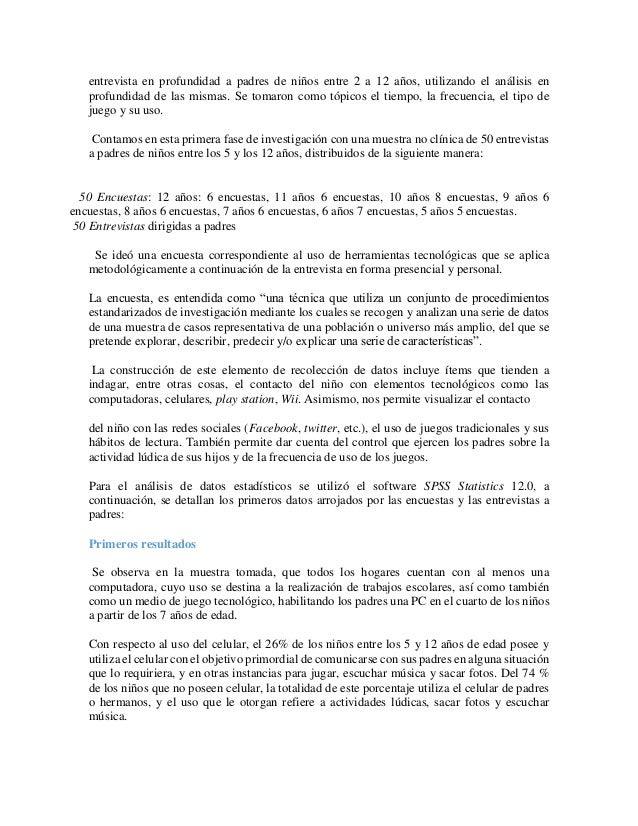 entrevista en profundidad a padres de niños entre 2 a 12 años, utilizando el análisis en profundidad de las mismas. Se tomaron como tópicos el tiempo, la frecuencia, el tipo de juego y su uso.

Contamos en esta primera fase de investigación con una muestra no clínica de 50 entrevistas a padres de niños entre los 5 y los 12 años, distribuidos de la siguiente manera:

50 Encuestas: 12 años: 6 encuestas, 11 años 6 encuestas, 10 años 8 encuestas, 9 años 6 encuestas, 8 años 6 encuestas, 7 años 6 encuestas, 6 años 7 encuestas, 5 años 5 encuestas.
50 Entrevistas dirigidas a padres

Se ideó una encuesta correspondiente al uso de herramientas tecnológicas que se aplica metodológicamente a continuación de la entrevista en forma presencial y personal.

La encuesta, es entendida como "una técnica que utiliza un conjunto de procedimientos estandarizados de investigación mediante los cuales se recogen y analizan una serie de datos de una muestra de casos representativa de una población o universo más amplio, del que se pretende explorar, describir, predecir y/o explicar una serie de características".

La construcción de este elemento de recolección de datos incluye ítems que tienden a indagar, entre otras cosas, el contacto del niño con elementos tecnológicos como las computadoras, celulares, play station, Wii. Asimismo, nos permite visualizar el contacto

del niño con las redes sociales (Facebook, twitter, etc.), el uso de juegos tradicionales y sus hábitos de lectura. También permite dar cuenta del control que ejercen los padres sobre la actividad lúdica de sus hijos y de la frecuencia de uso de los juegos.

Para el análisis de datos estadísticos se utilizó el software SPSS Statistics 12.0, a continuación, se detallan los primeros datos arrojados por las encuestas y las entrevistas a padres:

Primeros resultados

Se observa en la muestra tomada, que todos los hogares cuentan con al menos una computadora, cuyo uso se destina a la realización de trabajos escolares, así como también como un medio de juego tecnológico, habilitando los padres una PC en el cuarto de los niños a partir de los 7 años de edad.

Con respecto al uso del celular, el 26% de los niños entre los 5 y 12 años de edad posee y utiliza el celular con el objetivo primordial de comunicarse con sus padres en alguna situación que lo requiriera, y en otras instancias para jugar, escuchar música y sacar fotos. Del 74 % de los niños que no poseen celular, la totalidad de este porcentaje utiliza el celular de padres o hermanos, y el uso que le otorgan refiere a actividades lúdicas, sacar fotos y escuchar música.